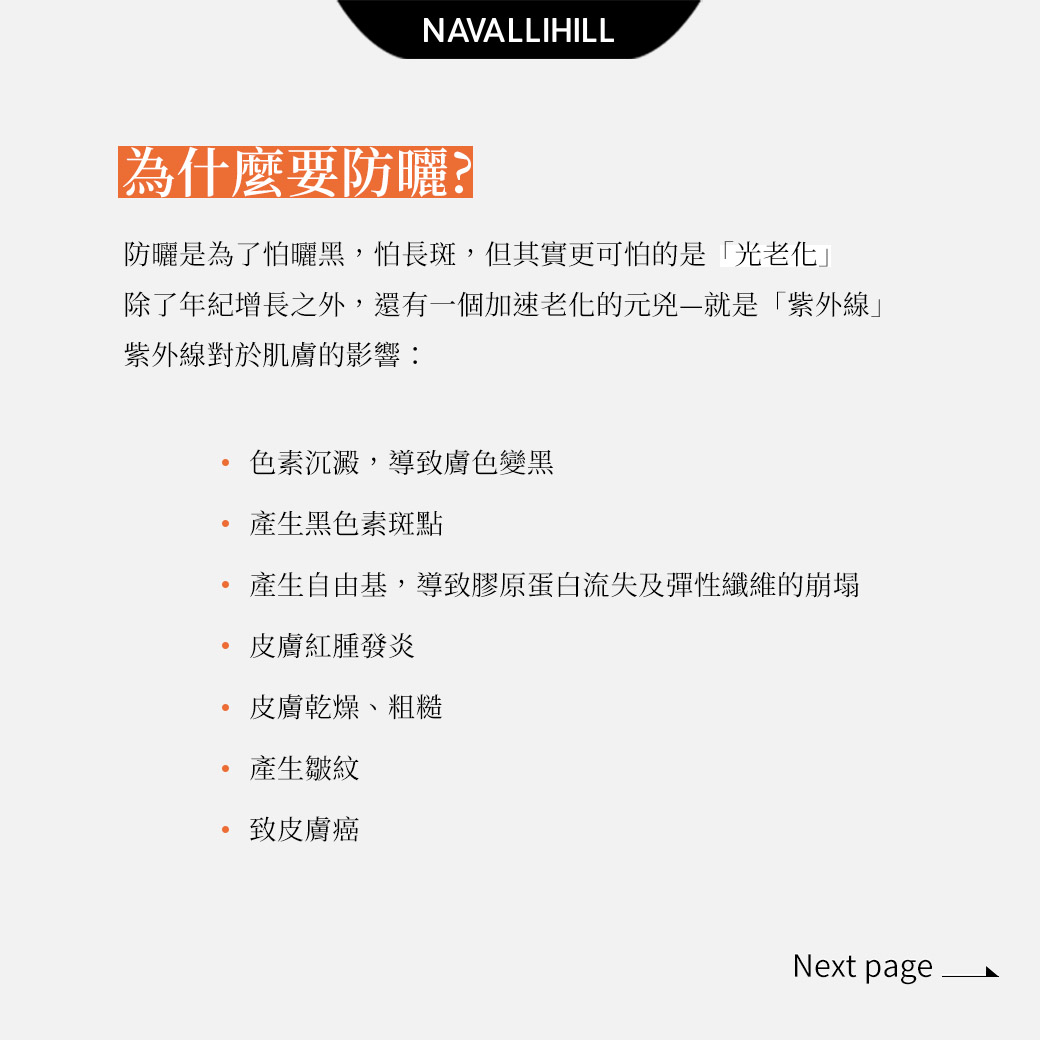 NAVALLIHILL

為什麼要防曬?

防曬是為了怕曬黑，怕長斑，但其實更可怕的是「光老化」
除了年紀增長之外，還有一個加速老化的元兇—就是「紫外線」
紫外線對於肌膚的影響：

• 色素沉澱，導致膚色變黑
• 產生黑色素斑點
• 產生自由基，導致膠原蛋白流失及彈性纖維的崩塌
• 皮膚紅腫發炎
• 皮膚乾燥、粗糙
• 產生皺紋
• 致皮膚癌

Next page